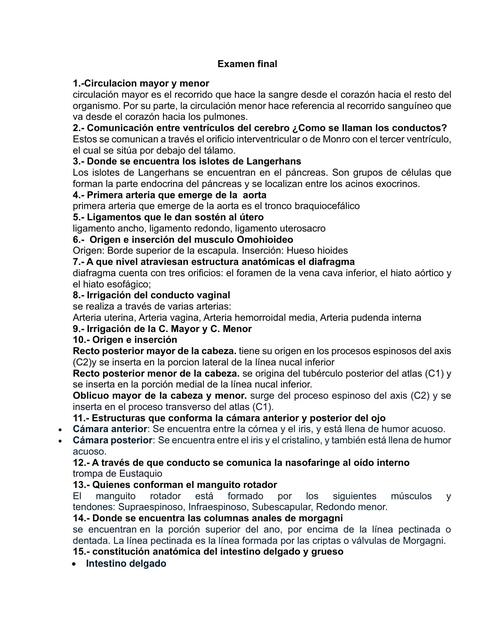 Examen final

1.-Circulacion mayor y menor
circulación mayor es el recorrido que hace la sangre desde el corazón hacia el resto del organismo. Por su parte, la circulación menor hace referencia al recorrido sanguíneo que va desde el corazón hacia los pulmones.

2.- Comunicación entre ventrículos del cerebro ¿Como se llaman los conductos?
Estos se comunican a través el orificio interventricular o de Monro con el tercer ventrículo, el cual se sitúa por debajo del tálamo.

3.- Donde se encuentra los islotes de Langerhans
Los islotes de Langerhans se encuentran en el páncreas. Son grupos de células que forman la parte endocrina del páncreas y se localizan entre los acinos exocrinos.

4.- Primera arteria que emerge de la aorta
primera arteria que emerge de la aorta es el tronco braquiocefálico

5.- Ligamentos que le dan sostén al útero
ligamento ancho, ligamento redondo, ligamento uterosacro

6.- Origen e inserción del musculo Omohioideo
Origen: Borde superior de la escapula. Inserción: Hueso hioides

7.- A que nivel atraviesan estructura anatómicas el diafragma
diafragma cuenta con tres orificios: el foramen de la vena cava inferior, el hiato aórtico y el hiato esofágico;

8.- Irrigación del conducto vaginal
se realiza a través de varias arterias:
Arteria uterina, Arteria vagina, Arteria hemorroidal media, Arteria pudenda interna

9.- Irrigación de la C. Mayor y C. Menor

10.- Origen e inserción
Recto posterior mayor de la cabeza. tiene su origen en los procesos espinosos del axis (C2)y se inserta en la porcion lateral de la línea nucal inferior
Recto posterior menor de la cabeza. se origina del tubérculo posterior del atlas (C1) y se inserta en la porción medial de la línea nucal inferior.
Oblicuo mayor de la cabeza y menor. surge del proceso espinoso del axis (C2) y se inserta en el proceso transverso del atlas (C1).

11.- Estructuras que conforma la cámara anterior y posterior del ojo
• Cámara anterior: Se encuentra entre la córnea y el iris, y está llena de humor acuoso.
• Cámara posterior: Se encuentra entre el iris y el cristalino, y también está llena de humor acuoso.

12.- A través de que conducto se comunica la nasofaringe al oído interno
trompa de Eustaquio

13.- Quienes conforman el manguito rotador
El manguito rotador está formado por los siguientes músculos y tendones: Supraespinoso, Infraespinoso, Subescapular, Redondo menor.

14.- Donde se encuentra las columnas anales de morgagni
se encuentran en la porción superior del ano, por encima de la línea pectinada o dentada. La línea pectinada es la línea formada por las criptas o válvulas de Morgagni.

15.- constitución anatómica del intestino delgado y grueso
• Intestino delgado